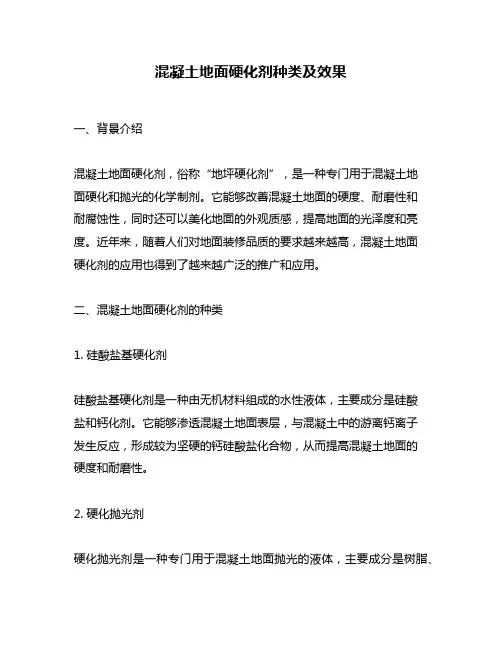 混凝土地面硬化剂种类及效果

一、背景介绍

混凝土地面硬化剂，俗称“地坪硬化剂”，是一种专门用于混凝土地面硬化和抛光的化学制剂。它能够改善混凝土地面的硬度、耐磨性和耐腐蚀性，同时还可以美化地面的外观质感，提高地面的光泽度和亮度。近年来，随着人们对地面装修品质的要求越来越高，混凝土地面硬化剂的应用也得到了越来越广泛的推广和应用。

二、混凝土地面硬化剂的种类

1. 硅酸盐基硬化剂

硅酸盐基硬化剂是一种由无机材料组成的水性液体，主要成分是硅酸盐和钙化剂。它能够渗透混凝土地面表层，与混凝土中的游离钙离子发生反应，形成较为坚硬的钙硅酸盐化合物，从而提高混凝土地面的硬度和耐磨性。

2. 硬化抛光剂

硬化抛光剂是一种专门用于混凝土地面抛光的液体，主要成分是树脂、